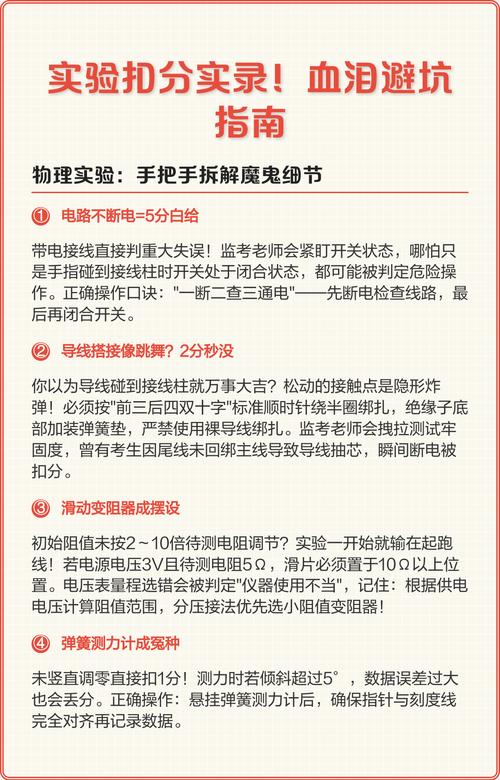 实验扣分实录！血泪避坑指南

物理实验：手把手拆解魔鬼细节

① 电路不断电=5分白给

带电接线直接判重大失误！监考老师会紧盯开关状态，哪怕只是手指碰到接线柱时开关处于闭合状态，都可能被判定危险操作。正确操作口诀："一断二查三通电"——先断电检查线路，最后再闭合开关。

② 导线搭接像跳舞？2分秒没

你以为导线碰到接线柱就万事大吉？松动的接触点是隐形炸弹！必须按"前三后四双十字"标准顺时针绕半圈绑扎，绝缘子底部加装弹簧垫，严禁使用裸导线绑扎。监考老师会拽拉测试牢固度，曾有考生因尾线未回绑主线导致导线抽芯，瞬间断电被扣分。

③ 滑动变阻器成摆设

初始阻值未按2～10倍待测电阻调节？实验一开始就输在起跑线！若电源电压3V且待测电阻5Ω，滑片必须置于10Ω以上位置。电压表量程选错会被判定"仪器使用不当"，记住：根据供电电压计算阻值范围，分压接法优先选小阻值变阻器！

④ 弹簧测力计成冤种

未竖直调零直接扣1分！测力时若倾斜超过5°，数据误差过大也会丢分。正确操作：悬挂弹簧测力计后，确保指针与刻度线完全对齐再记录数据。